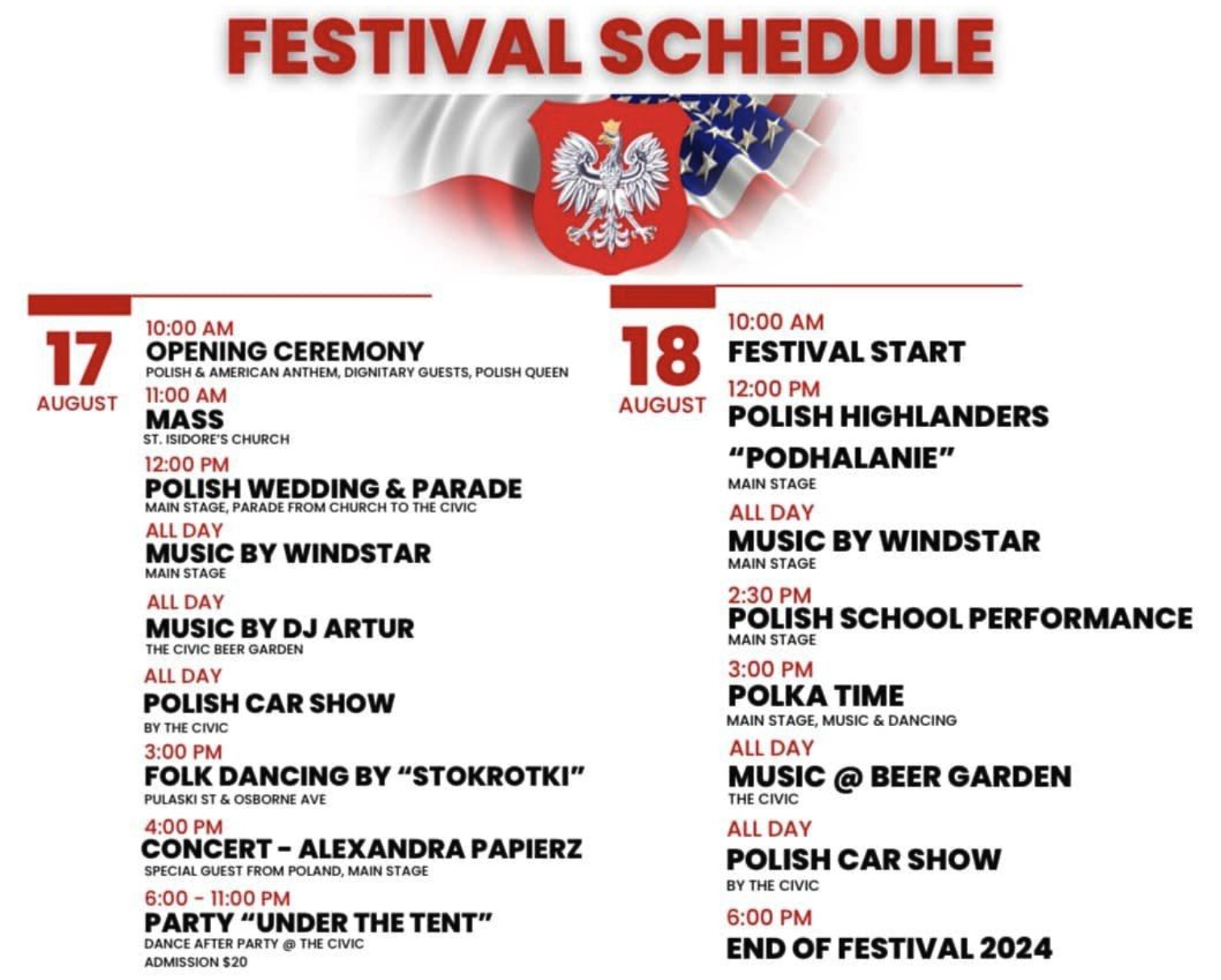 FESTIVAL SCHEDULE

17
AUGUST

10:00 AM
OPENING CEREMONY
POLISH & AMERICAN ANTHEM, DIGNITARY GUESTS, POLISH QUEEN

11:00 AM
MASS
ST. ISIDORE'S CHURCH

12:00 PM
POLISH WEDDING & PARADE
MAIN STAGE, PARADE FROM CHURCH TO THE CIVIC

ALL DAY
MUSIC BY WINDSTAR
MAIN STAGE

ALL DAY
MUSIC BY DJ ARTUR
THE CIVIC BEER GARDEN

ALL DAY
POLISH CAR SHOW
BY THE CIVIC

3:00 PM
FOLK DANCING BY "STOKROTKI"
PULASKI ST & OSBORNE AVE

4:00 PM
CONCERT - ALEXANDRA PAPIERZ
SPECIAL GUEST FROM POLAND, MAIN STAGE

6:00 - 11:00 PM
PARTY "UNDER THE TENT"
DANCE AFTER PARTY @ THE CIVIC
ADMISSION $20

18
AUGUST

10:00 AM
FESTIVAL START

12:00 PM
POLISH HIGHLANDERS "PODHALANIE"
MAIN STAGE

ALL DAY
MUSIC BY WINDSTAR
MAIN STAGE

2:30 PM
POLISH SCHOOL PERFORMANCE
MAIN STAGE

3:00 PM
POLKA TIME
MAIN STAGE, MUSIC & DANCING

ALL DAY
MUSIC @ BEER GARDEN
THE CIVIC

ALL DAY
POLISH CAR SHOW
BY THE CIVIC

6:00 PM
END OF FESTIVAL 2024